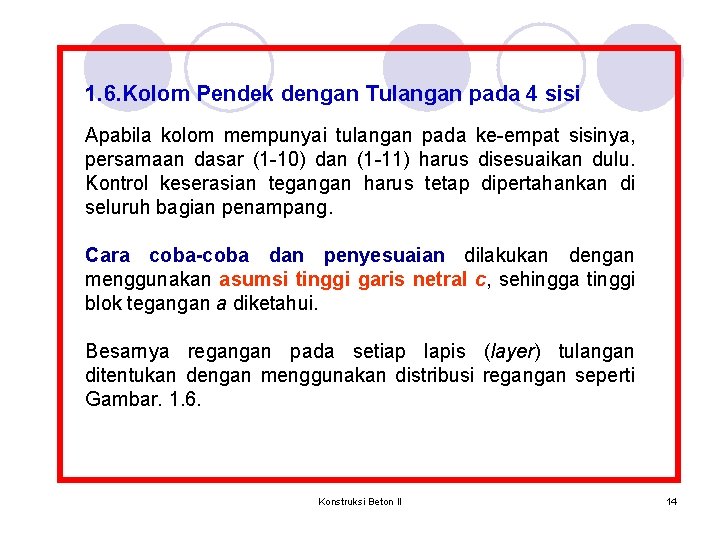 1.6.Kolom Pendek dengan Tulangan pada 4 sisi

Apabila kolom mempunyai tulangan pada ke-empat sisinya, persamaan dasar (1-10) dan (1-11) harus disesuaikan dulu. Kontrol keserasian tegangan harus tetap dipertahankan di seluruh bagian penampang.

Cara coba-coba dan penyesuaian dilakukan dengan menggunakan asumsi tinggi garis netral c, sehingga tinggi blok tegangan a diketahui.

Besarnya regangan pada setiap lapis (layer) tulangan ditentukan dengan menggunakan distribusi regangan seperti Gambar. 1.6.

Konstruksi Beton II

14